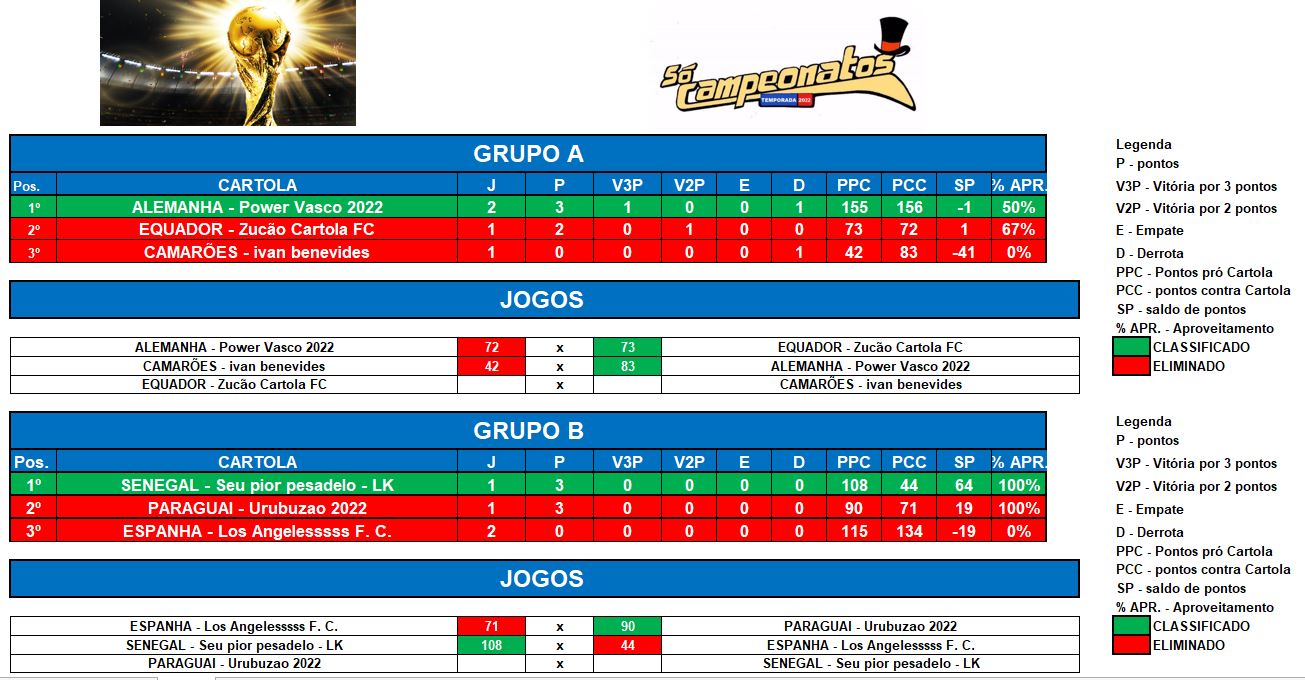 Só Campeonatos
TEMPORADA 2022

GRUPO A

| Pos. | CARTOLA | J | P | V3P | V2P | E | D | PPC | PCC | SP | % APR. |
|---|---|---|---|---|---|---|---|---|---|---|---|
| 1º | ALEMANHA - Power Vasco 2022 | 2 | 3 | 1 | 0 | 0 | 1 | 155 | 156 | -1 | 50% |
| 2º | EQUADOR - Zucão Cartola FC | 1 | 2 | 0 | 1 | 0 | 0 | 73 | 72 | 1 | 67% |
| 3º | CAMARÕES - ivan benevides | 1 | 0 | 0 | 0 | 0 | 1 | 42 | 83 | -41 | 0% |

JOGOS

| | | | | |
|---|---|---|---|---|
| ALEMANHA - Power Vasco 2022 | 72 | x | 73 | EQUADOR - Zucão Cartola FC |
| CAMARÕES - ivan benevides | 42 | x | 83 | ALEMANHA - Power Vasco 2022 |
| EQUADOR - Zucão Cartola FC | | x | | CAMARÕES - ivan benevides |

Legenda
P - pontos
V3P - Vitória por 3 pontos
V2P - Vitória por 2 pontos
E - Empate
D - Derrota
PPC - Pontos pró Cartola
PCC - pontos contra Cartola
SP - saldo de pontos
% APR. - Aproveitamento
CLASSIFICADO
ELIMINADO

GRUPO B

| Pos. | CARTOLA | J | P | V3P | V2P | E | D | PPC | PCC | SP | % APR. |
|---|---|---|---|---|---|---|---|---|---|---|---|
| 1º | SENEGAL - Seu pior pesadelo - LK | 1 | 3 | 0 | 0 | 0 | 0 | 108 | 44 | 64 | 100% |
| 2º | PARAGUAI - Urubuzao 2022 | 1 | 3 | 0 | 0 | 0 | 0 | 90 | 71 | 19 | 100% |
| 3º | ESPANHA - Los Angelesssss F. C. | 2 | 0 | 0 | 0 | 0 | 0 | 115 | 134 | -19 | 0% |

JOGOS

| | | | | |
|---|---|---|---|---|
| ESPANHA - Los Angelesssss F. C. | 71 | x | 90 | PARAGUAI - Urubuzao 2022 |
| SENEGAL - Seu pior pesadelo - LK | 108 | x | 44 | ESPANHA - Los Angelesssss F. C. |
| PARAGUAI - Urubuzao 2022 | | x | | SENEGAL - Seu pior pesadelo - LK |

Legenda
P - pontos
V3P - Vitória por 3 pontos
V2P - Vitória por 2 pontos
E - Empate
D - Derrota
PPC - Pontos pró Cartola
PCC - pontos contra Cartola
SP - saldo de pontos
% APR. - Aproveitamento
CLASSIFICADO
ELIMINADO